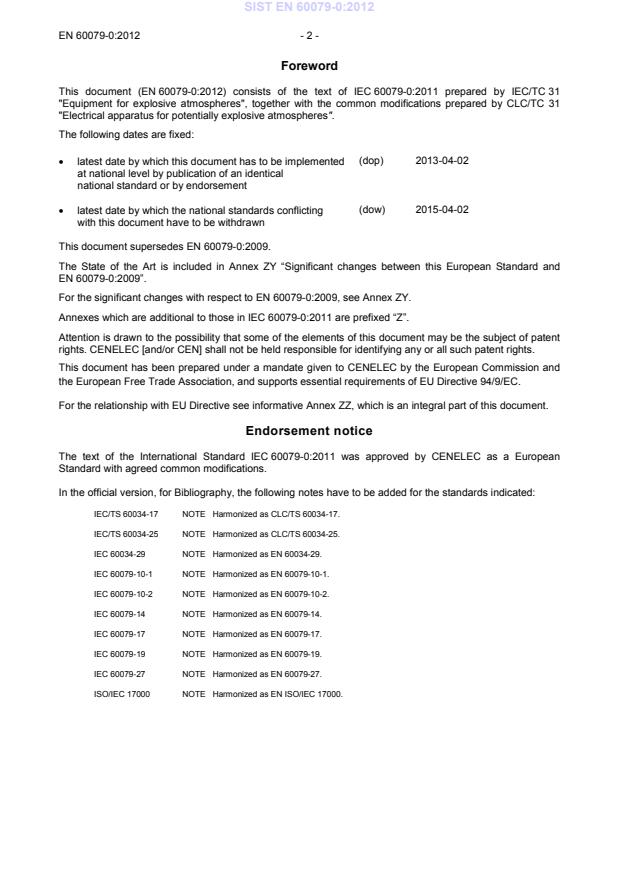 SIST EN 60079-0:2012

EN 60079-0:2012 - 2 -

Foreword

This document (EN 60079-0:2012) consists of the text of IEC 60079-0:2011 prepared by IEC/TC 31 "Equipment for explosive atmospheres", together with the common modifications prepared by CLC/TC 31 "Electrical apparatus for potentially explosive atmospheres".

The following dates are fixed:

• latest date by which this document has to be implemented at national level by publication of an identical national standard or by endorsement (dop) 2013-04-02

• latest date by which the national standards conflicting with this document have to be withdrawn (dow) 2015-04-02

This document supersedes EN 60079-0:2009.

The State of the Art is included in Annex ZY "Significant changes between this European Standard and EN 60079-0:2009".

For the significant changes with respect to EN 60079-0:2009, see Annex ZY.

Annexes which are additional to those in IEC 60079-0:2011 are prefixed "Z".

Attention is drawn to the possibility that some of the elements of this document may be the subject of patent rights. CENELEC [and/or CEN] shall not be held responsible for identifying any or all such patent rights.

This document has been prepared under a mandate given to CENELEC by the European Commission and the European Free Trade Association, and supports essential requirements of EU Directive 94/9/EC.

For the relationship with EU Directive see informative Annex ZZ, which is an integral part of this document.

Endorsement notice

The text of the International Standard IEC 60079-0:2011 was approved by CENELEC as a European Standard with agreed common modifications.

In the official version, for Bibliography, the following notes have to be added for the standards indicated:

IEC/TS 60034-17 NOTE Harmonized as CLC/TS 60034-17.

IEC/TS 60034-25 NOTE Harmonized as CLC/TS 60034-25.

IEC 60034-29 NOTE Harmonized as EN 60034-29.

IEC 60079-10-1 NOTE Harmonized as EN 60079-10-1.

IEC 60079-10-2 NOTE Harmonized as EN 60079-10-2.

IEC 60079-14 NOTE Harmonized as EN 60079-14.

IEC 60079-17 NOTE Harmonized as EN 60079-17.

IEC 60079-19 NOTE Harmonized as EN 60079-19.

IEC 60079-27 NOTE Harmonized as EN 60079-27.

ISO/IEC 17000 NOTE Harmonized as EN ISO/IEC 17000.